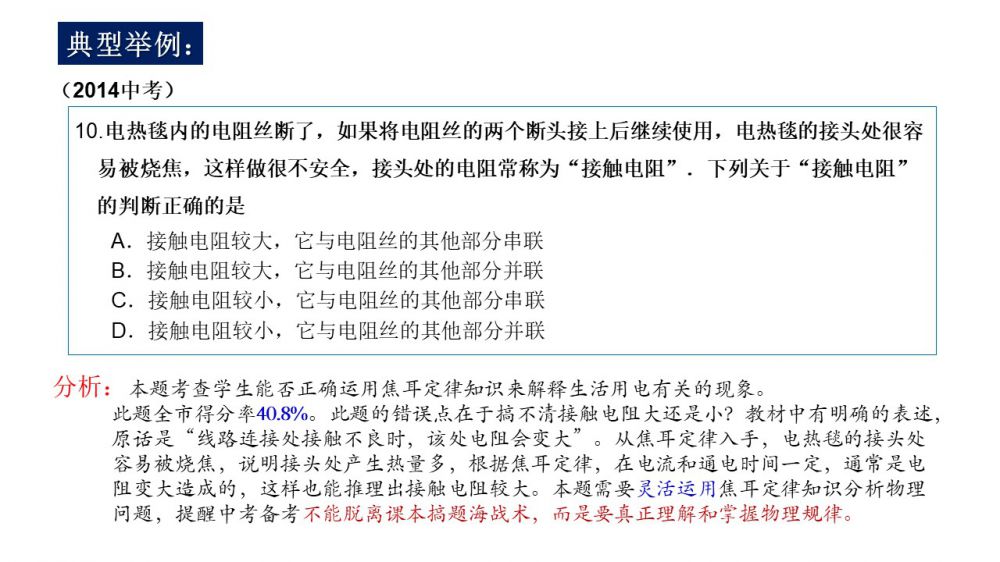 典型举例：

（2014中考）

10.电热毯内的电阻丝断了，如果将电阻丝的两个断头接上后继续使用，电热毯的接头处很容易被烧焦，这样做很不安全，接头处的电阻常称为“接触电阻”．下列关于“接触电阻”的判断正确的是

A．接触电阻较大，它与电阻丝的其他部分串联
B．接触电阻较大，它与电阻丝的其他部分并联
C．接触电阻较小，它与电阻丝的其他部分串联
D．接触电阻较小，它与电阻丝的其他部分并联

分析：本题考查学生能否正确运用焦耳定律知识来解释生活用电有关的现象。
此题全市得分率40.8%。此题的错误点在于搞不清接触电阻大还是小？教材中有明确的表述，原话是“线路连接处接触不良时，该处电阻会变大”。从焦耳定律入手，电热毯的接头处容易被烧焦，说明接头处产生热量多，根据焦耳定律，在电流和通电时间一定，通常是电阻变大造成的，这样也能推理出接触电阻较大。本题需要灵活运用焦耳定律知识分析物理问题，提醒中考备考不能脱离课本搞题海战术，而是要真正理解和掌握物理规律。